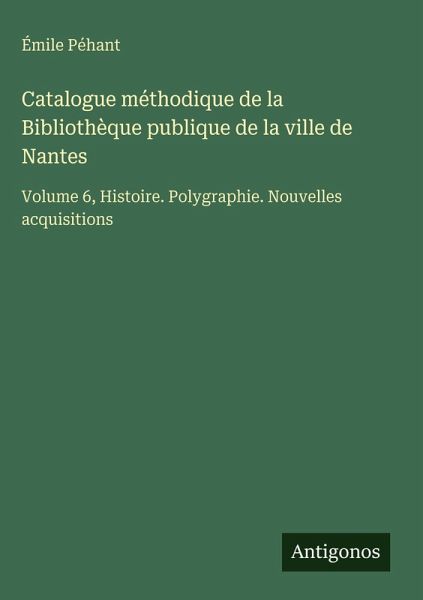 Émile Péhant

Catalogue méthodique de la Bibliothèque publique de la ville de Nantes

Volume 6, Histoire. Polygraphie. Nouvelles acquisitions

Antigonos